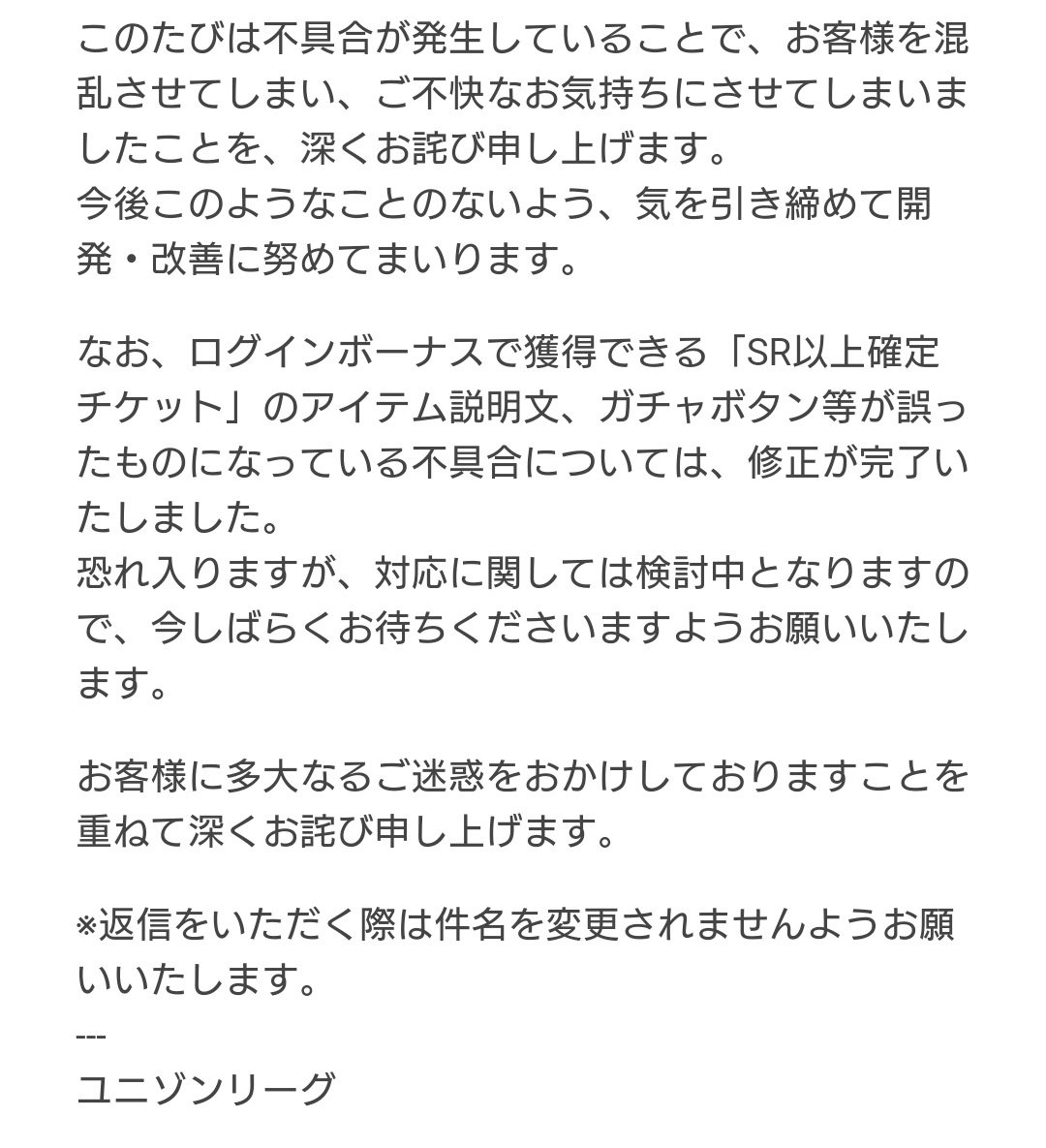 このたびは不具合が発生していることで、お客様を混乱させてしまい、ご不快なお気持ちにさせてしまいましたことを、深くお詫び申し上げます。
今後このようなことのないよう、気を引き締めて開発・改善に努めてまいります。

なお、ログインボーナスで獲得できる「SR以上確定チケット」のアイテム説明文、ガチャボタン等が誤ったものになっている不具合については、修正が完了いたしました。
恐れ入りますが、対応に関しては検討中となりますので、今しばらくお待ちくださいますようお願いいたします。

お客様に多大なるご迷惑をおかけしておりますことを重ねて深くお詫び申し上げます。

※返信をいただく際は件名を変更されませんようお願いいたします。
---
ユニゾンリーグ